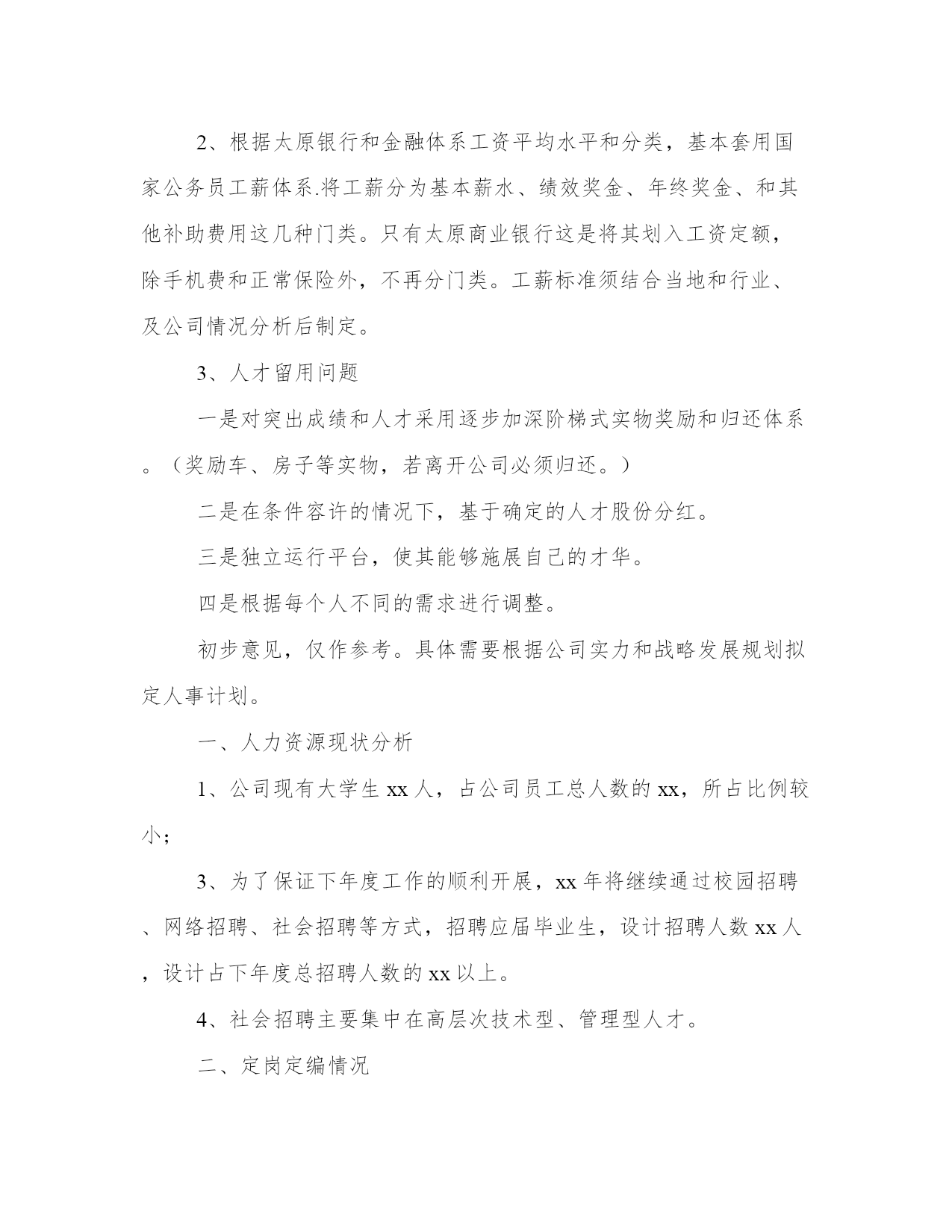 2、根据太原银行和金融体系工资平均水平和分类，基本套用国家公务员工薪体系.将工薪分为基本薪水、绩效奖金、年终奖金、和其他补助费用这几种门类。只有太原商业银行这是将其划入工资定额，除手机费和正常保险外，不再分门类。工薪标准须结合当地和行业、及公司情况分析后制定。

3、人才留用问题

一是对突出成绩和人才采用逐步加深阶梯式实物奖励和归还体系。（奖励车、房子等实物，若离开公司必须归还。）

二是在条件容许的情况下，基于确定的人才股份分红。

三是独立运行平台，使其能够施展自己的才华。

四是根据每个人不同的需求进行调整。

初步意见，仅作参考。具体需要根据公司实力和战略发展规划拟定人事计划。

一、人力资源现状分析

1、公司现有大学生 xx 人，占公司员工总人数的 xx，所占比例较小；

3、为了保证下年度工作的顺利开展，xx 年将继续通过校园招聘、网络招聘、社会招聘等方式，招聘应届毕业生，设计招聘人数 xx 人，设计占下年度总招聘人数的 xx 以上。

4、社会招聘主要集中在高层次技术型、管理型人才。

二、定岗定编情况